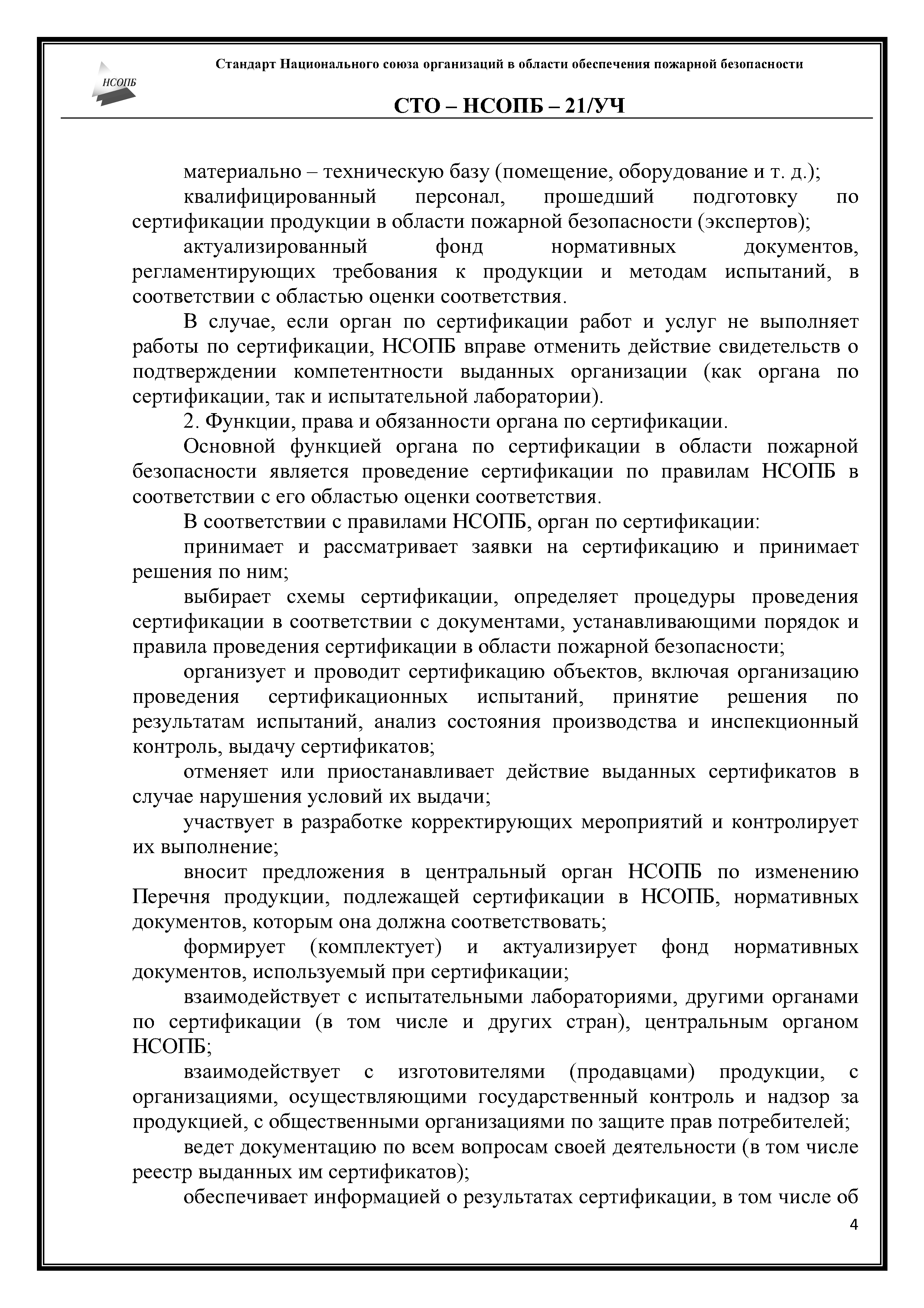 НСОПБ

Стандарт Национального союза организаций в области обеспечения пожарной безопасности

СТО – НСОПБ – 21/УЧ

материально – техническую базу (помещение, оборудование и т. д.);

квалифицированный персонал, прошедший подготовку по сертификации продукции в области пожарной безопасности (экспертов);

актуализированный фонд нормативных документов, регламентирующих требования к продукции и методам испытаний, в соответствии с областью оценки соответствия.

В случае, если орган по сертификации работ и услуг не выполняет работы по сертификации, НСОПБ вправе отменить действие свидетельств о подтверждении компетентности выданных организации (как органа по сертификации, так и испытательной лаборатории).

2. Функции, права и обязанности органа по сертификации.

Основной функцией органа по сертификации в области пожарной безопасности является проведение сертификации по правилам НСОПБ в соответствии с его областью оценки соответствия.

В соответствии с правилами НСОПБ, орган по сертификации:

принимает и рассматривает заявки на сертификацию и принимает решения по ним;

выбирает схемы сертификации, определяет процедуры проведения сертификации в соответствии с документами, устанавливающими порядок и правила проведения сертификации в области пожарной безопасности;

организует и проводит сертификацию объектов, включая организацию проведения сертификационных испытаний, принятие решения по результатам испытаний, анализ состояния производства и инспекционный контроль, выдачу сертификатов;

отменяет или приостанавливает действие выданных сертификатов в случае нарушения условий их выдачи;

участвует в разработке корректирующих мероприятий и контролирует их выполнение;

вносит предложения в центральный орган НСОПБ по изменению Перечня продукции, подлежащей сертификации в НСОПБ, нормативных документов, которым она должна соответствовать;

формирует (комплектует) и актуализирует фонд нормативных документов, используемый при сертификации;

взаимодействует с испытательными лабораториями, другими органами по сертификации (в том числе и других стран), центральным органом НСОПБ;

взаимодействует с изготовителями (продавцами) продукции, с организациями, осуществляющими государственный контроль и надзор за продукцией, с общественными организациями по защите прав потребителей;

ведет документацию по всем вопросам своей деятельности (в том числе реестр выданных им сертификатов);

обеспечивает информацией о результатах сертификации, в том числе об

4